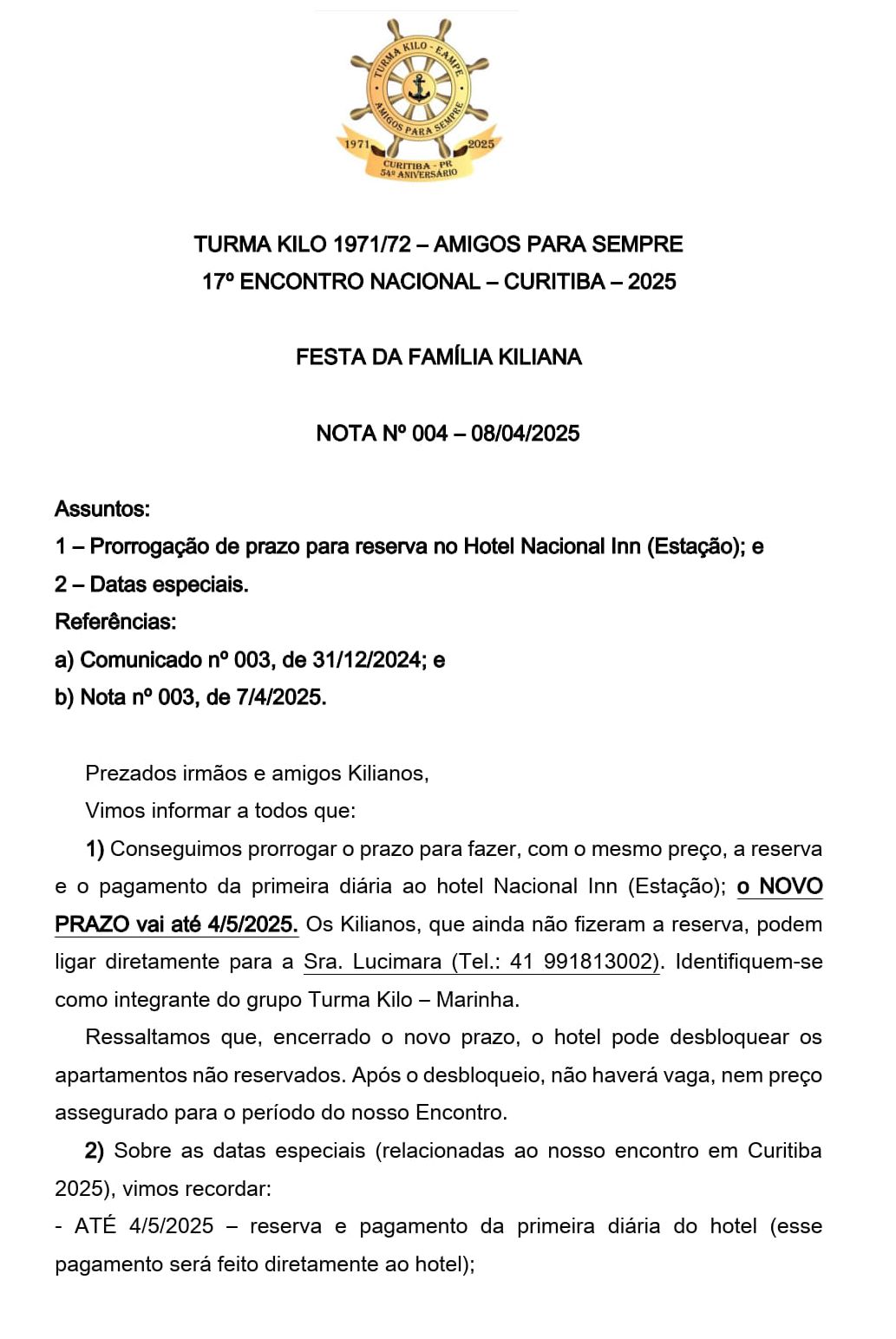 TURMA KILO - EAMPE
AMIGOS PARA SEMPRE
1971
2025
CURITIBA - PR
54º ANIVERSÁRIO

TURMA KILO 1971/72 – AMIGOS PARA SEMPRE
17º ENCONTRO NACIONAL – CURITIBA – 2025

FESTA DA FAMÍLIA KILIANA

NOTA Nº 004 – 08/04/2025

Assuntos:
1 – Prorrogação de prazo para reserva no Hotel Nacional Inn (Estação); e
2 – Datas especiais.
Referências:
a) Comunicado nº 003, de 31/12/2024; e
b) Nota nº 003, de 7/4/2025.

Prezados irmãos e amigos Kilianos,
Vimos informar a todos que:
1) Conseguimos prorrogar o prazo para fazer, com o mesmo preço, a reserva e o pagamento da primeira diária ao hotel Nacional Inn (Estação); o NOVO PRAZO vai até 4/5/2025. Os Kilianos, que ainda não fizeram a reserva, podem ligar diretamente para a Sra. Lucimara (Tel.: 41 991813002). Identifiquem-se como integrante do grupo Turma Kilo – Marinha.
Ressaltamos que, encerrado o novo prazo, o hotel pode desbloquear os apartamentos não reservados. Após o desbloqueio, não haverá vaga, nem preço assegurado para o período do nosso Encontro.
2) Sobre as datas especiais (relacionadas ao nosso encontro em Curitiba 2025), vimos recordar:
- ATÉ 4/5/2025 – reserva e pagamento da primeira diária do hotel (esse pagamento será feito diretamente ao hotel);